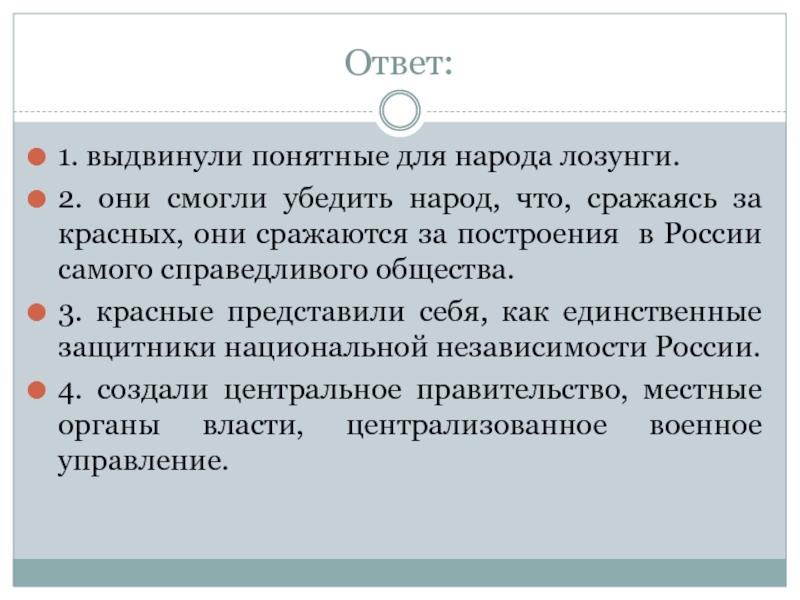 Ответ:

1. выдвинули понятные для народа лозунги.

2. они смогли убедить народ, что, сражаясь за красных, они сражаются за построения в России самого справедливого общества.

3. красные представили себя, как единственные защитники национальной независимости России.

4. создали центральное правительство, местные органы власти, централизованное военное управление.